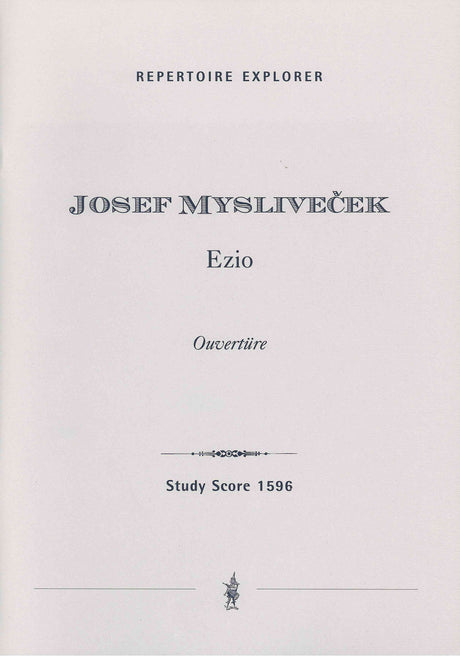 REPERTOIRE EXPLORER

JOSEF MYSLIVEČEK

Ezio

Ouvertüre

Study Score 1596